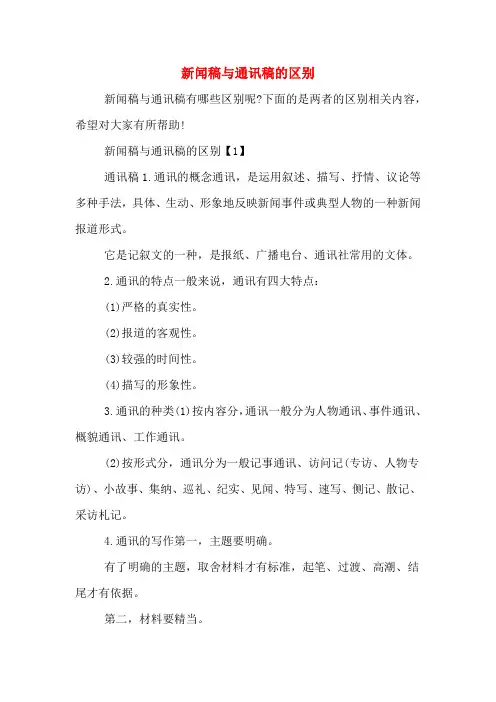 新闻稿与通讯稿的区别

新闻稿与通讯稿有哪些区别呢?下面的是两者的区别相关内容，希望对大家有所帮助!

新闻稿与通讯稿的区别【1】

通讯稿 1.通讯的概念通讯，是运用叙述、描写、抒情、议论等多种手法，具体、生动、形象地反映新闻事件或典型人物的一种新闻报道形式。

它是记叙文的一种，是报纸、广播电台、通讯社常用的文体。

2.通讯的特点一般来说，通讯有四大特点:

(1)严格的真实性。

(2)报道的客观性。

(3)较强的时间性。

(4)描写的形象性。

3.通讯的种类(1)按内容分，通讯一般分为人物通讯、事件通讯、概貌通讯、工作通讯。

(2)按形式分，通讯分为一般记事通讯、访问记(专访、人物专访)、小故事、集纳、巡礼、纪实、见闻、特写、速写、侧记、散记、采访札记。

4.通讯的写作第一，主题要明确。

有了明确的主题，取舍材料才有标准，起笔、过渡、高潮、结尾才有依据。

第二，材料要精当。